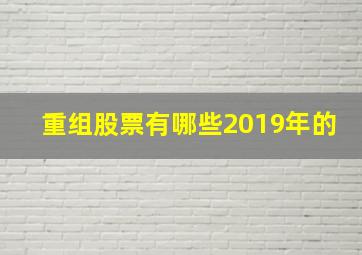 重组股票有哪些2019年的